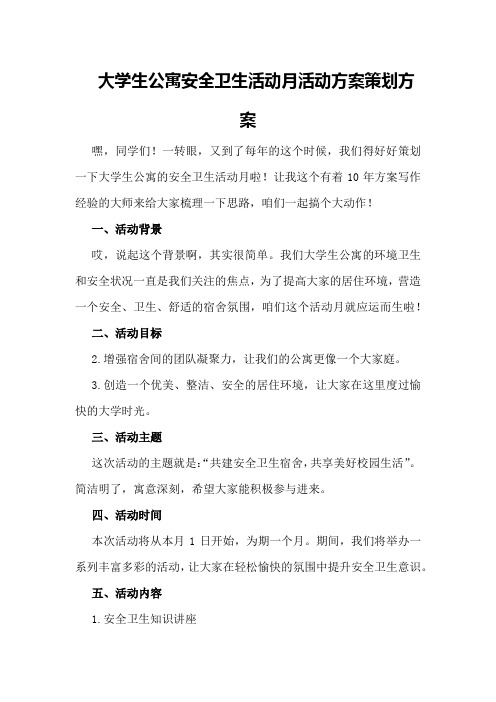 大学生公寓安全卫生活动月活动方案策划方案

嘿，同学们！一转眼，又到了每年的这个时候，我们得好好策划一下大学生公寓的安全卫生活动月啦！让我这个有着 10 年方案写作经验的大师来给大家梳理一下思路，咱们一起搞个大动作！

一、活动背景

哎，说起这个背景啊，其实很简单。我们大学生公寓的环境卫生和安全状况一直是我们关注的焦点，为了提高大家的居住环境，营造一个安全、卫生、舒适的宿舍氛围，咱们这个活动月就应运而生啦！

二、活动目标

2.增强宿舍间的团队凝聚力，让我们的公寓更像一个大家庭。

3.创造一个优美、整洁、安全的居住环境，让大家在这里度过愉快的大学时光。

三、活动主题

这次活动的主题就是：“共建安全卫生宿舍，共享美好校园生活”。简洁明了，寓意深刻，希望大家能积极参与进来。

四、活动时间

本次活动将从本月 1 日开始，为期一个月。期间，我们将举办一系列丰富多彩的活动，让大家在轻松愉快的氛围中提升安全卫生意识。

五、活动内容

1.安全卫生知识讲座